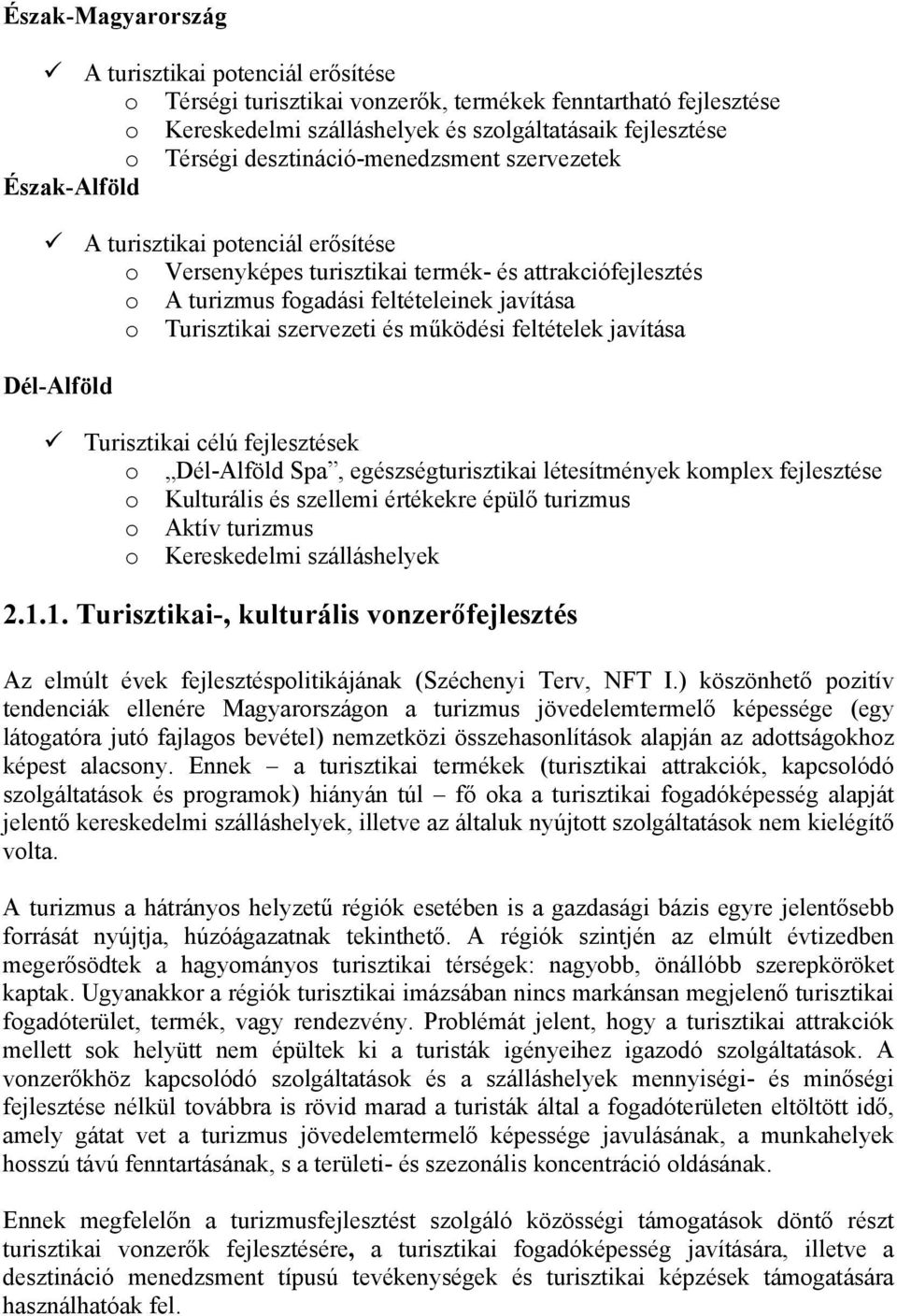 Észak-Magyarország

✓ A turisztikai potenciál erősítése
o Térségi turisztikai vonzerők, termékek fenntartható fejlesztése
o Kereskedelmi szálláshelyek és szolgáltatásaik fejlesztése
o Térségi desztináció-menedzsment szervezetek

Észak-Alföld

✓ A turisztikai potenciál erősítése
o Versenyképes turisztikai termék- és attrakciófejlesztés
o A turizmus fogadási feltételeinek javítása
o Turisztikai szervezeti és működési feltételek javítása

Dél-Alföld

✓ Turisztikai célú fejlesztések
o „Dél-Alföld Spa”, egészségturisztikai létesítmények komplex fejlesztése
o Kulturális és szellemi értékekre épülő turizmus
o Aktív turizmus
o Kereskedelmi szálláshelyek

2.1.1. Turisztikai-, kulturális vonzerőfejlesztés

Az elmúlt évek fejlesztéspolitikájának (Széchenyi Terv, NFT I.) köszönhető pozitív tendenciák ellenére Magyarországon a turizmus jövedelemtermelő képessége (egy látogatóra jutó fajlagos bevétel) nemzetközi összehasonlítások alapján az adottságokhoz képest alacsony. Ennek – a turisztikai termékek (turisztikai attrakciók, kapcsolódó szolgáltatások és programok) hiányán túl – fő oka a turisztikai fogadóképesség alapját jelentő kereskedelmi szálláshelyek, illetve az általuk nyújtott szolgáltatások nem kielégítő volta.

A turizmus a hátrányos helyzetű régiók esetében is a gazdasági bázis egyre jelentősebb forrását nyújtja, húzóágazatnak tekinthető. A régiók szintjén az elmúlt évtizedben megerősödtek a hagyományos turisztikai térségek: nagyobb, önállóbb szerepköröket kaptak. Ugyanakkor a régiók turisztikai imázsában nincs markánsan megjelenő turisztikai fogadóterület, termék, vagy rendezvény. Problémát jelent, hogy a turisztikai attrakciók mellett sok helyütt nem épültek ki a turisták igényeihez igazodó szolgáltatások. A vonzerőkhöz kapcsolódó szolgáltatások és a szálláshelyek mennyiségi- és minőségi fejlesztése nélkül továbbra is rövid marad a turisták által a fogadóterületen eltöltött idő, amely gátat vet a turizmus jövedelemtermelő képessége javulásának, a munkahelyek hosszú távú fenntartásának, s a területi- és szezonális koncentráció oldásának.

Ennek megfelelőn a turizmusfejlesztést szolgáló közösségi támogatások döntő részt turisztikai vonzerők fejlesztésére, a turisztikai fogadóképesség javítására, illetve a desztináció menedzsment típusú tevékenységek és turisztikai képzések támogatására használhatóak fel.